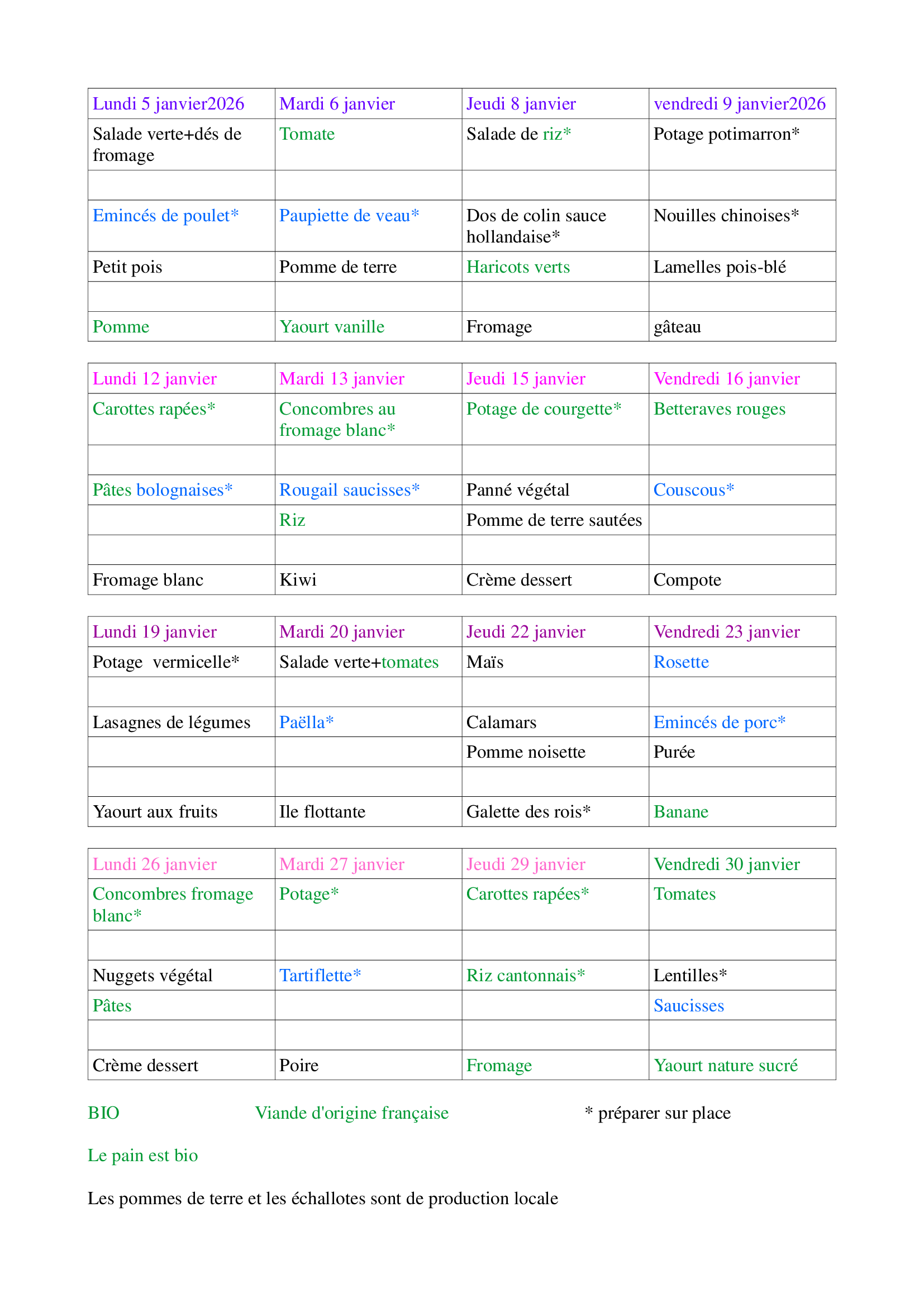 | Lundi 5 janvier2026 | Mardi 6 janvier | Jeudi 8 janvier | vendredi 9 janvier2026 |
|---|---|---|---|
| Salade verte+dés de fromage | Tomate | Salade de riz* | Potage potimarron* |
| | | | |
| Emincés de poulet* | Paupiette de veau* | Dos de colin sauce hollandaise* | Nouilles chinoises* |
| Petit pois | Pomme de terre | Haricots verts | Lamelles pois-blé |
| | | | |
| Pomme | Yaourt vanille | Fromage | gâteau |

| Lundi 12 janvier | Mardi 13 janvier | Jeudi 15 janvier | Vendredi 16 janvier |
|---|---|---|---|
| Carottes rapées* | Concombres au fromage blanc* | Potage de courgette* | Betteraves rouges |
| | | | |
| Pâtes bolognaises* | Rougail saucisses* | Panné végétal | Couscous* |
| | Riz | Pomme de terre sautées | |
| | | | |
| Fromage blanc | Kiwi | Crème dessert | Compote |

| Lundi 19 janvier | Mardi 20 janvier | Jeudi 22 janvier | Vendredi 23 janvier |
|---|---|---|---|
| Potage vermicelle* | Salade verte+tomates | Maïs | Rosette |
| | | | |
| Lasagnes de légumes | Paëlla* | Calamars | Emincés de porc* |
| | | Pomme noisette | Purée |
| | | | |
| Yaourt aux fruits | Ile flottante | Galette des rois* | Banane |

| Lundi 26 janvier | Mardi 27 janvier | Jeudi 29 janvier | Vendredi 30 janvier |
|---|---|---|---|
| Concombres fromage blanc* | Potage* | Carottes rapées* | Tomates |
| | | | |
| Nuggets végétal | Tartiflette* | Riz cantonnais* | Lentilles* |
| Pâtes | | | Saucisses |
| | | | |
| Crème dessert | Poire | Fromage | Yaourt nature sucré |

BIO Viande d'origine française * préparer sur place

Le pain est bio

Les pommes de terre et les échallotes sont de production locale